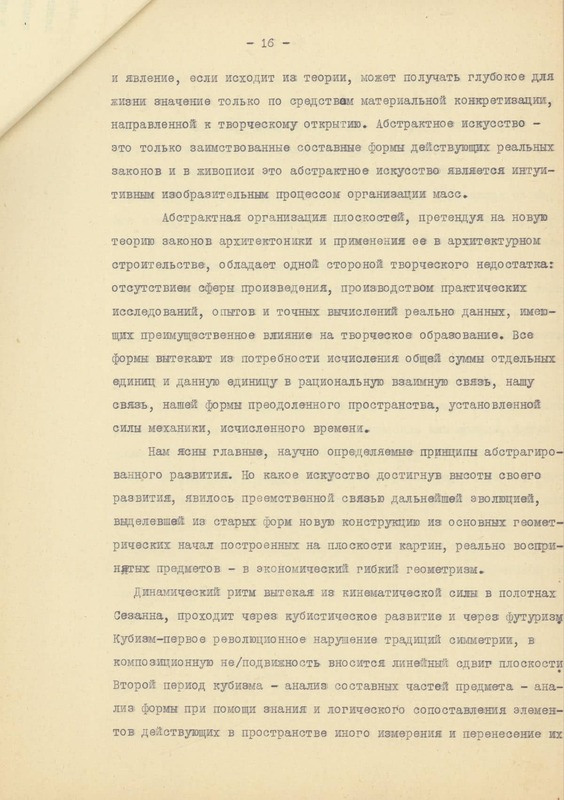 - 16 -

и явление, если исходит из теории, может получать глубокое для жизни значение только по средствам материальной конкретизации, направленной к творческому открытию. Абстрактное искусство - это только заимствованные составные формы действующих реальных законов и в живописи это абстрактное искусство является интуитивным изобразительным процессом организации масс.

Абстрактная организация плоскостей, претендуя на новую теорию законов архитектоники и применения ее в архитектурном строительстве, обладает одной стороной творческого недостатка: отсутствием сферы произведения, производством практических исследований, опытов и точных вычислений реально данных, имеющих преимущественное влияние на творческое образование. Все формы вытекают из потребности исчисления общей суммы отдельных единиц и данную единицу в рациональную взаимную связь, нашу связь, нашей формы преодоленного пространства, установленной силы механики, исчисленного времени.

Нам ясны главные, научно определяемые принципы абстрагированного развития. Но какое искусство достигнув высоты своего развития, явилось преемственной связью дальнейшей эволюцией, выделевшей из старых форм новую конструкцию из основных геометрических начал построенных на плоскости картин, реально воспринятых предметов - в экономический гибкий геометризм.

Динамический ритм вытекая из кинематической силы в полотнах Сезанна, проходит через кубистическое развитие и через футуризм Кубизм-первое революционное нарушение традиций симметрии, в композиционную не/подвижность вносится линейный сдвиг плоскости. Второй период кубизма - анализ составных частей предмета - анализ формы при помощи знания и логического сопоставления элементов действующих в пространстве иного измерения и перенесение их